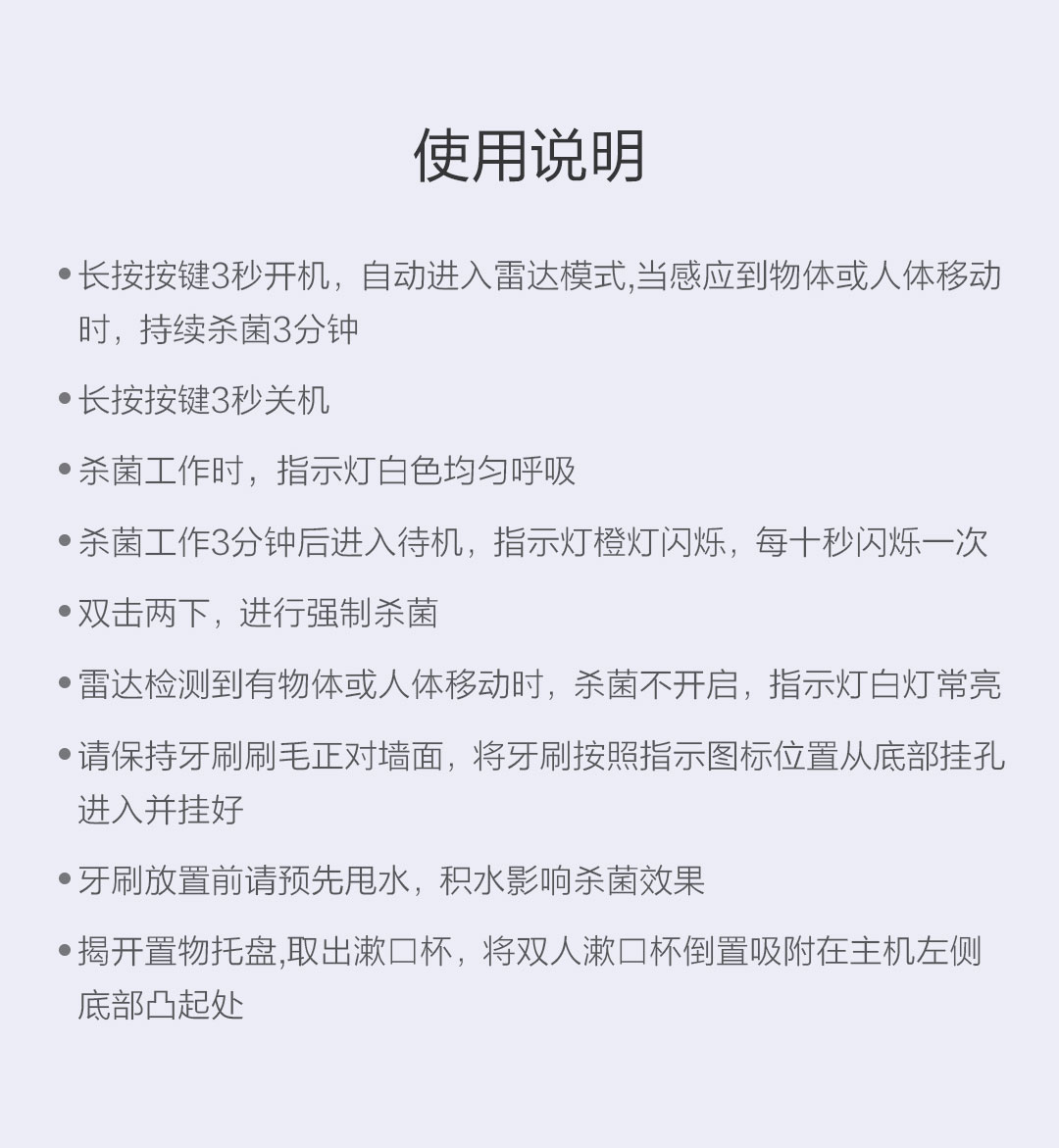 使用说明

• 长按按键3秒开机，自动进入雷达模式,当感应到物体或人体移动时，持续杀菌3分钟

• 长按按键3秒关机

• 杀菌工作时，指示灯白色均匀呼吸

• 杀菌工作3分钟后进入待机，指示灯橙灯闪烁，每十秒闪烁一次

• 双击两下，进行强制杀菌

• 雷达检测到有物体或人体移动时，杀菌不开启，指示灯白灯常亮

• 请保持牙刷刷毛正对墙面，将牙刷按照指示图标位置从底部挂孔进入并挂好

• 牙刷放置前请预先甩水，积水影响杀菌效果

• 揭开置物托盘,取出漱口杯，将双人漱口杯倒置吸附在主机左侧底部凸起处